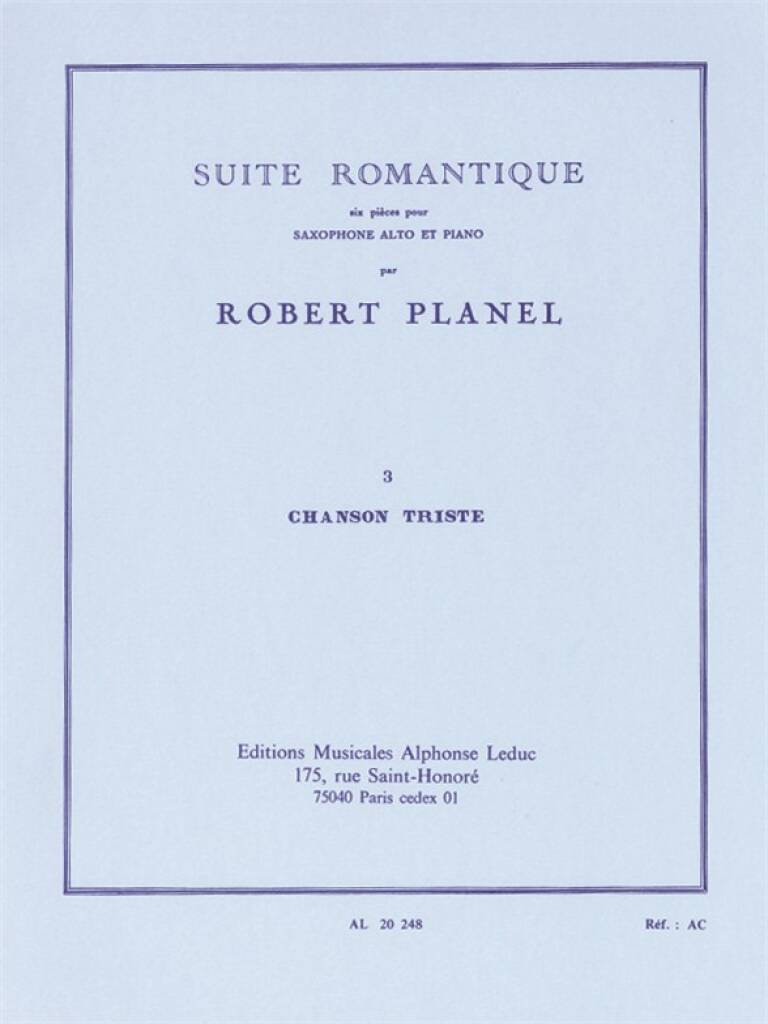 SUITE ROMANTIQUE

six pièces pour
SAXOPHONE ALTO ET PIANO
par

ROBERT PLANEL

3

CHANSON TRISTE

Editions Musicales Alphonse Leduc
175, rue Saint-Honoré
75040 Paris cedex 01

AL 20 248

Réf. : AC